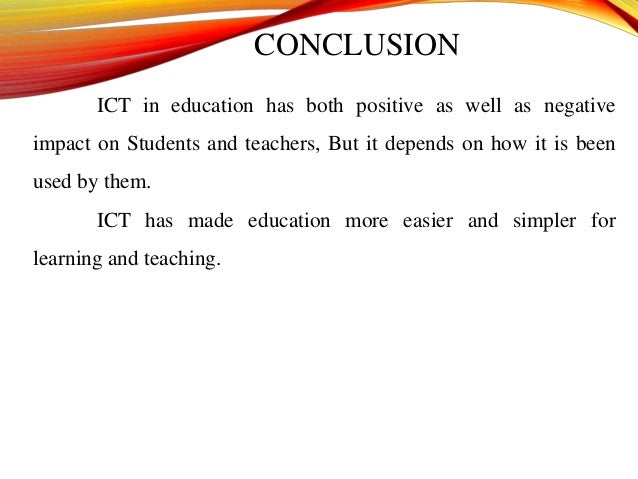 CONCLUSION

ICT in education has both positive as well as negative impact on Students and teachers, But it depends on how it is been used by them.

ICT has made education more easier and simpler for learning and teaching.